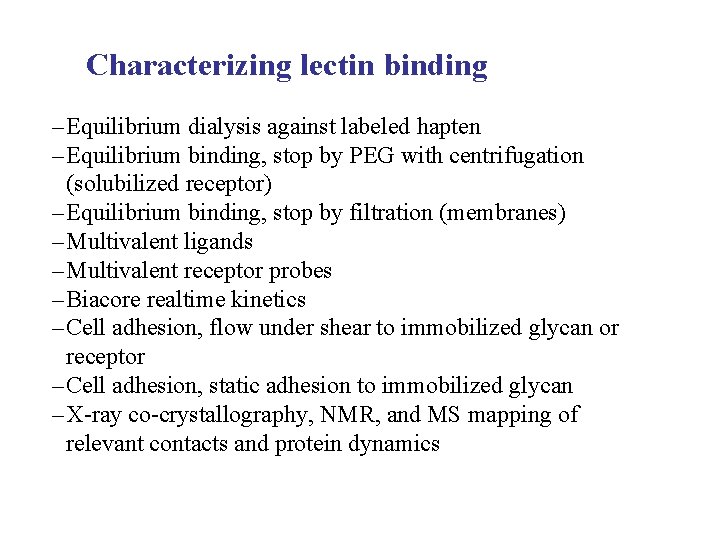 Characterizing lectin binding

–Equilibrium dialysis against labeled hapten
–Equilibrium binding, stop by PEG with centrifugation (solubilized receptor)
–Equilibrium binding, stop by filtration (membranes)
–Multivalent ligands
–Multivalent receptor probes
–Biacore realtime kinetics
–Cell adhesion, flow under shear to immobilized glycan or receptor
–Cell adhesion, static adhesion to immobilized glycan
–X-ray co-crystallography, NMR, and MS mapping of relevant contacts and protein dynamics